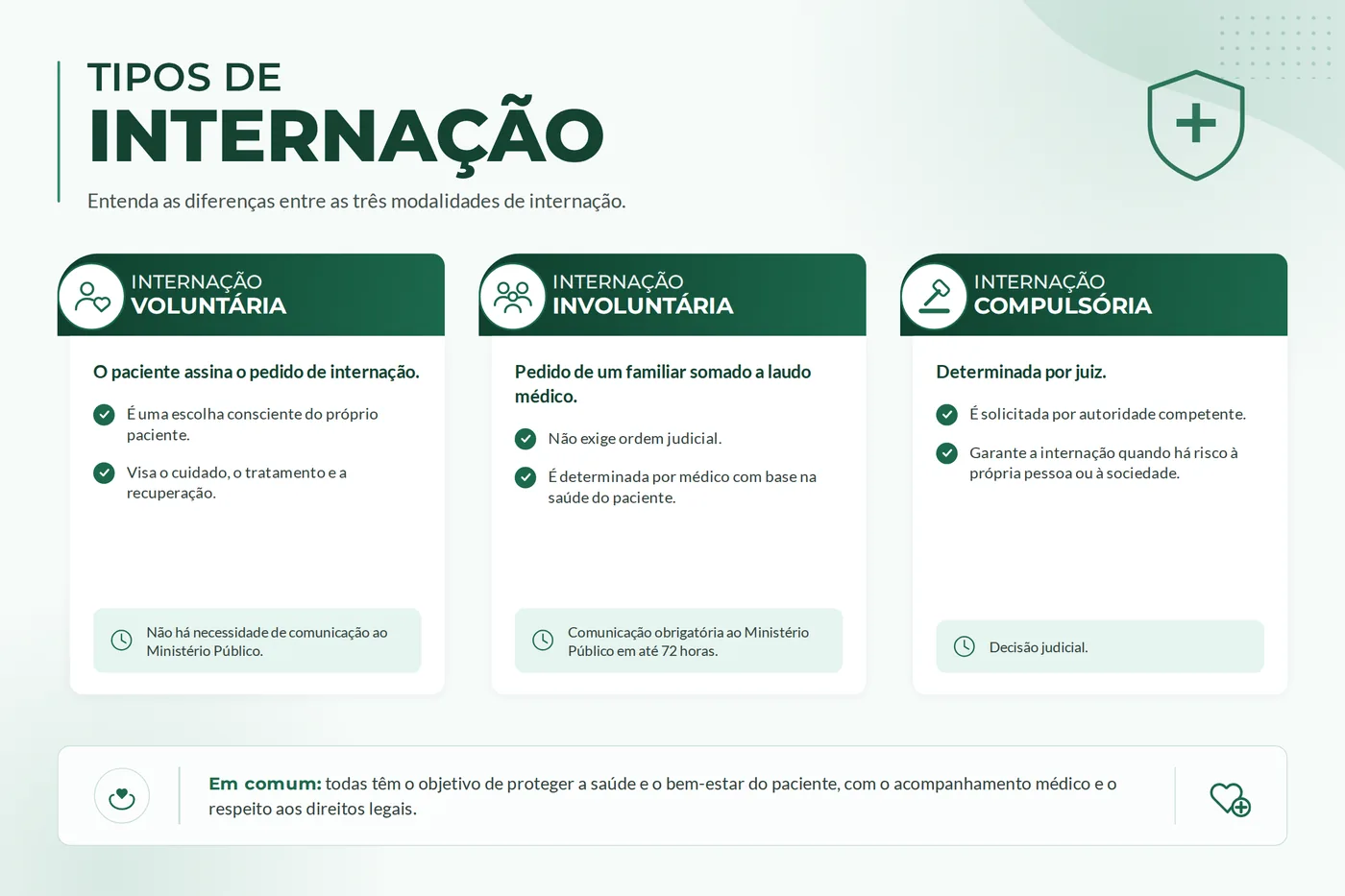 TIPOS DE
INTERNAÇÃO

Entenda as diferenças entre as três modalidades de internação.

INTERNAÇÃO
VOLUNTÁRIA

O paciente assina o pedido de internação.

É uma escolha consciente do próprio paciente.

Visa o cuidado, o tratamento e a recuperação.

Não há necessidade de comunicação ao Ministério Público.

INTERNAÇÃO
INVOLUNTÁRIA

Pedido de um familiar somado a laudo médico.

Não exige ordem judicial.

É determinada por médico com base na saúde do paciente.

Comunicação obrigatória ao Ministério Público em até 72 horas.

INTERNAÇÃO
COMPULSÓRIA

Determinada por juiz.

É solicitada por autoridade competente.

Garante a internação quando há risco à própria pessoa ou à sociedade.

Decisão judicial.

Em comum: todas têm o objetivo de proteger a saúde e o bem-estar do paciente, com o acompanhamento médico e o respeito aos direitos legais.